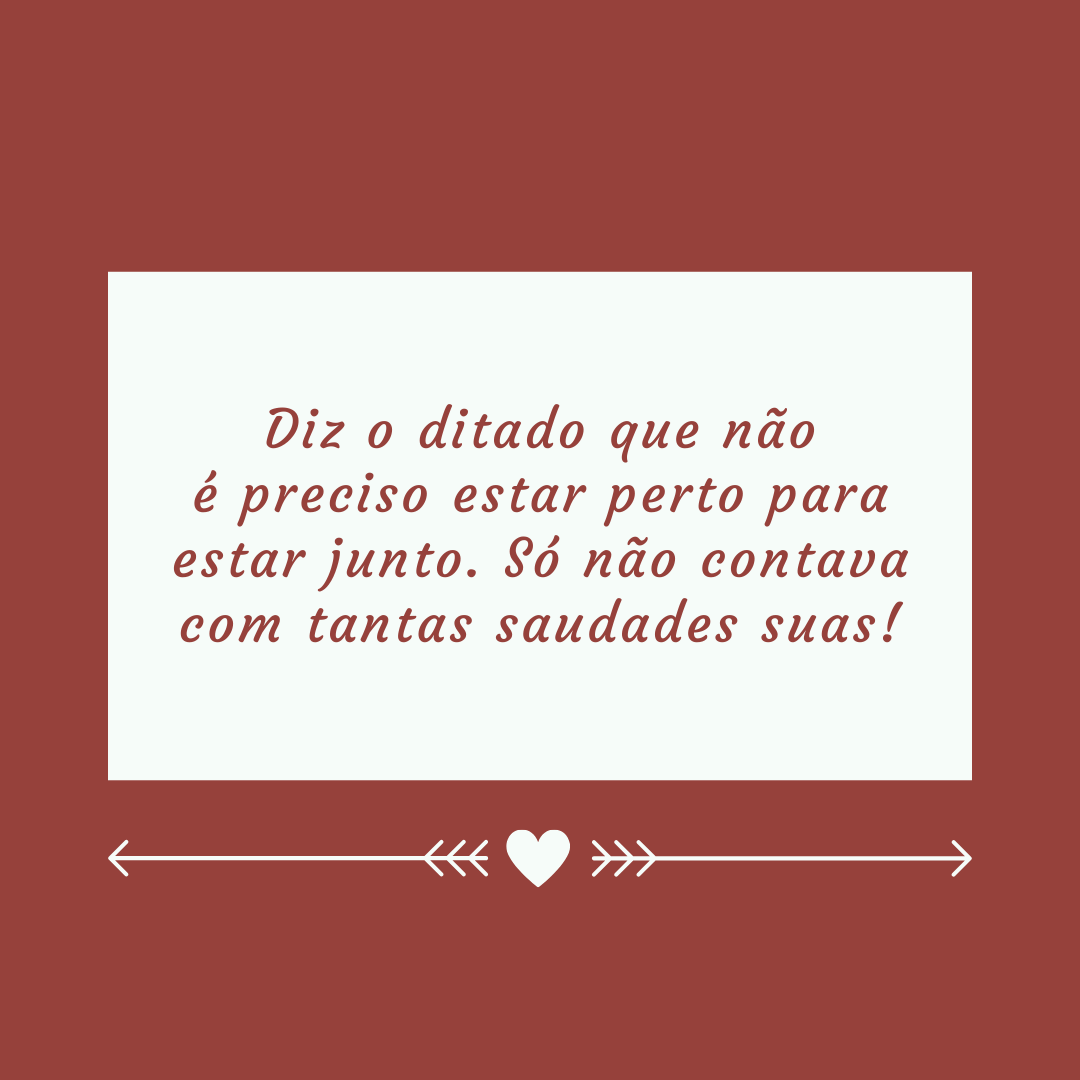 Diz o ditado que não é preciso estar perto para estar junto. Só não contava com tantas saudades suas!